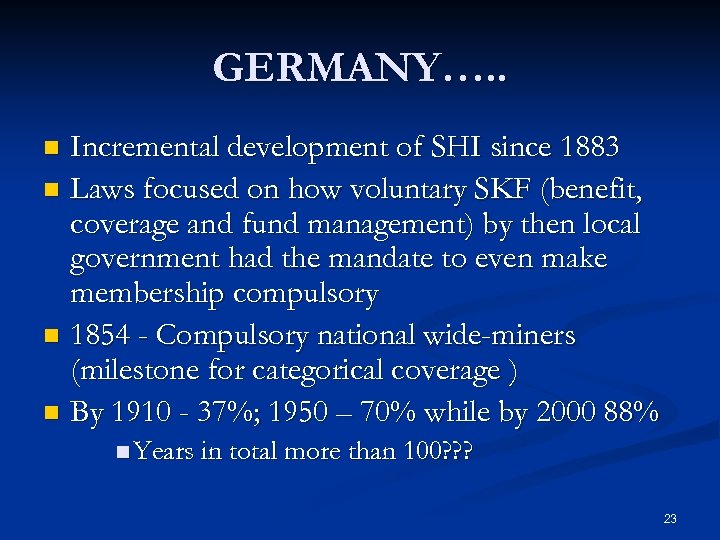 GERMANY…..

• Incremental development of SHI since 1883
• Laws focused on how voluntary SKF (benefit, coverage and fund management) by then local government had the mandate to even make membership compulsory
• 1854 - Compulsory national wide-miners (milestone for categorical coverage )
• By 1910 - 37%; 1950 – 70% while by 2000 88%
• Years in total more than 100???

23